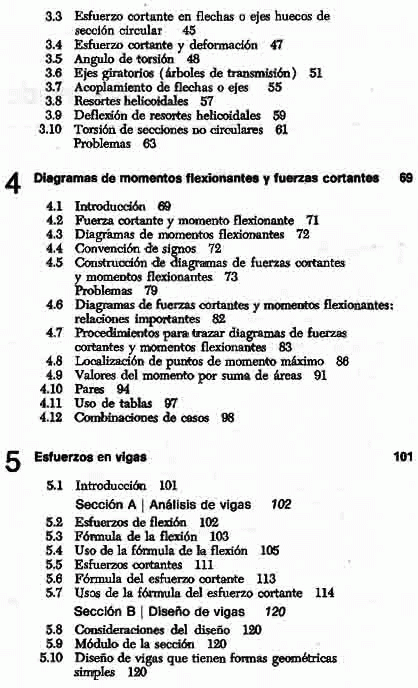 3.3 Esfuerzo cortante en flechas o ejes huecos de sección circular 45
3.4 Esfuerzo cortante y deformación 47
3.5 Angulo de torsión 48
3.6 Ejes giratorios (árboles de transmisión) 51
3.7 Acoplamiento de flechas o ejes 55
3.8 Resortes helicoidales 57
3.9 Deflexión de resortes helicoidales 59
3.10 Torsión de secciones no circulares 61
Problemas 63

4 Diagramas de momentos flexionantes y fuerzas cortantes 69

4.1 Introducción 69
4.2 Fuerza cortante y momento flexionante 71
4.3 Diagrámas de momentos flexionantes 72
4.4 Convención de signos 72
4.5 Construcción de diagramas de fuerzas cortantes y momentos flexionantes 73
Problemas 79
4.6 Diagramas de fuerzas cortantes y momentos flexionantes: relaciones importantes 82
4.7 Procedimientos para trazar diagramas de fuerzas cortantes y momentos flexionantes 83
4.8 Localización de puntos de momento máximo 86
4.9 Valores del momento por suma de áreas 91
4.10 Pares 94
4.11 Uso de tablas 97
4.12 Combinaciones de casos 98

5 Esfuerzos en vigas 101

5.1 Introducción 101
Sección A | Análisis de vigas 102
5.2 Esfuerzos de flexión 102
5.3 Fórmula de la flexión 103
5.4 Uso de la fórmula de la flexión 105
5.5 Esfuerzos cortantes 111
5.6 Fórmula del esfuerzo cortante 113
5.7 Usos de la fórmula del esfuerzo cortante 114
Sección B | Diseño de vigas 120
5.8 Consideraciones del diseño 120
5.9 Módulo de la sección 120
5.10 Diseño de vigas que tienen formas geométricas simples 120